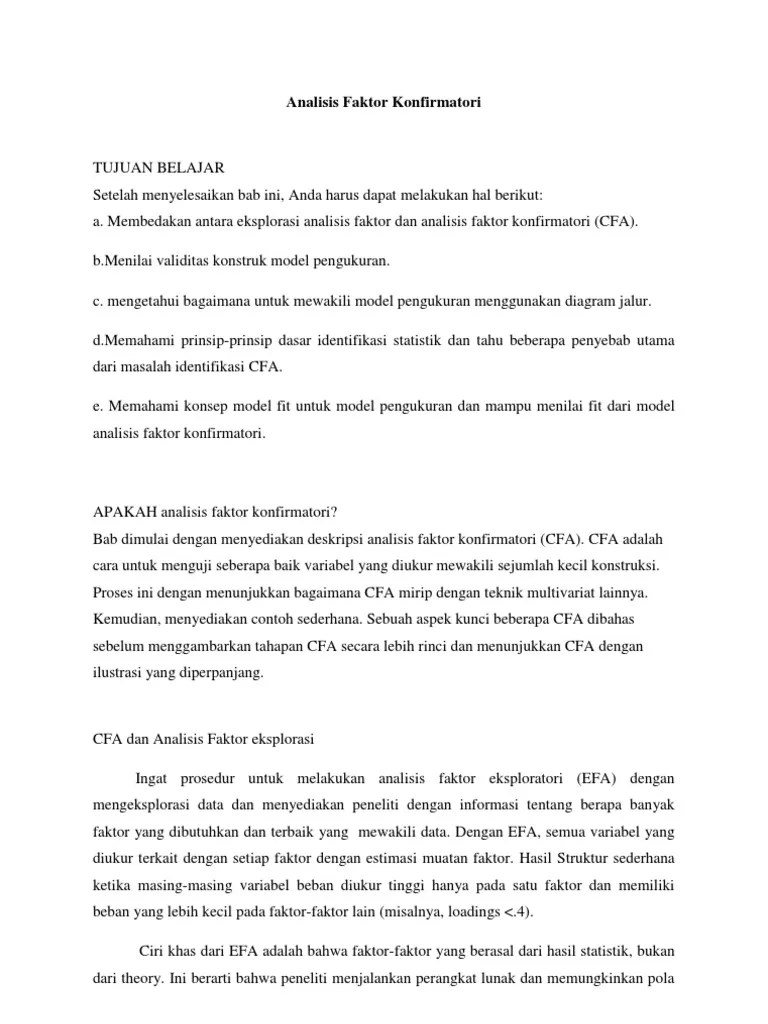 Analisis Faktor Konfirmatori

TUJUAN BELAJAR
Setelah menyelesaikan bab ini, Anda harus dapat melakukan hal berikut:
a. Membedakan antara eksplorasi analisis faktor dan analisis faktor konfirmatori (CFA).

b.Menilai validitas konstruk model pengukuran.

c. mengetahui bagaimana untuk mewakili model pengukuran menggunakan diagram jalur.

d.Memahami prinsip-prinsip dasar identifikasi statistik dan tahu beberapa penyebab utama dari masalah identifikasi CFA.

e. Memahami konsep model fit untuk model pengukuran dan mampu menilai fit dari model analisis faktor konfirmatori.

APAKAH analisis faktor konfirmatori?
Bab dimulai dengan menyediakan deskripsi analisis faktor konfirmatori (CFA). CFA adalah cara untuk menguji seberapa baik variabel yang diukur mewakili sejumlah kecil konstruksi. Proses ini dengan menunjukkan bagaimana CFA mirip dengan teknik multivariat lainnya. Kemudian, menyediakan contoh sederhana. Sebuah aspek kunci beberapa CFA dibahas sebelum menggambarkan tahapan CFA secara lebih rinci dan menunjukkan CFA dengan ilustrasi yang diperpanjang.

CFA dan Analisis Faktor eksplorasi

Ingat prosedur untuk melakukan analisis faktor eksploratori (EFA) dengan mengeksplorasi data dan menyediakan peneliti dengan informasi tentang berapa banyak faktor yang dibutuhkan dan terbaik yang mewakili data. Dengan EFA, semua variabel yang diukur terkait dengan setiap faktor dengan estimasi muatan faktor. Hasil Struktur sederhana ketika masing-masing variabel beban diukur tinggi hanya pada satu faktor dan memiliki beban yang lebih kecil pada faktor-faktor lain (misalnya, loadings <.4).

Ciri khas dari EFA adalah bahwa faktor-faktor yang berasal dari hasil statistik, bukan dari theory. Ini berarti bahwa peneliti menjalankan perangkat lunak dan memungkinkan pola